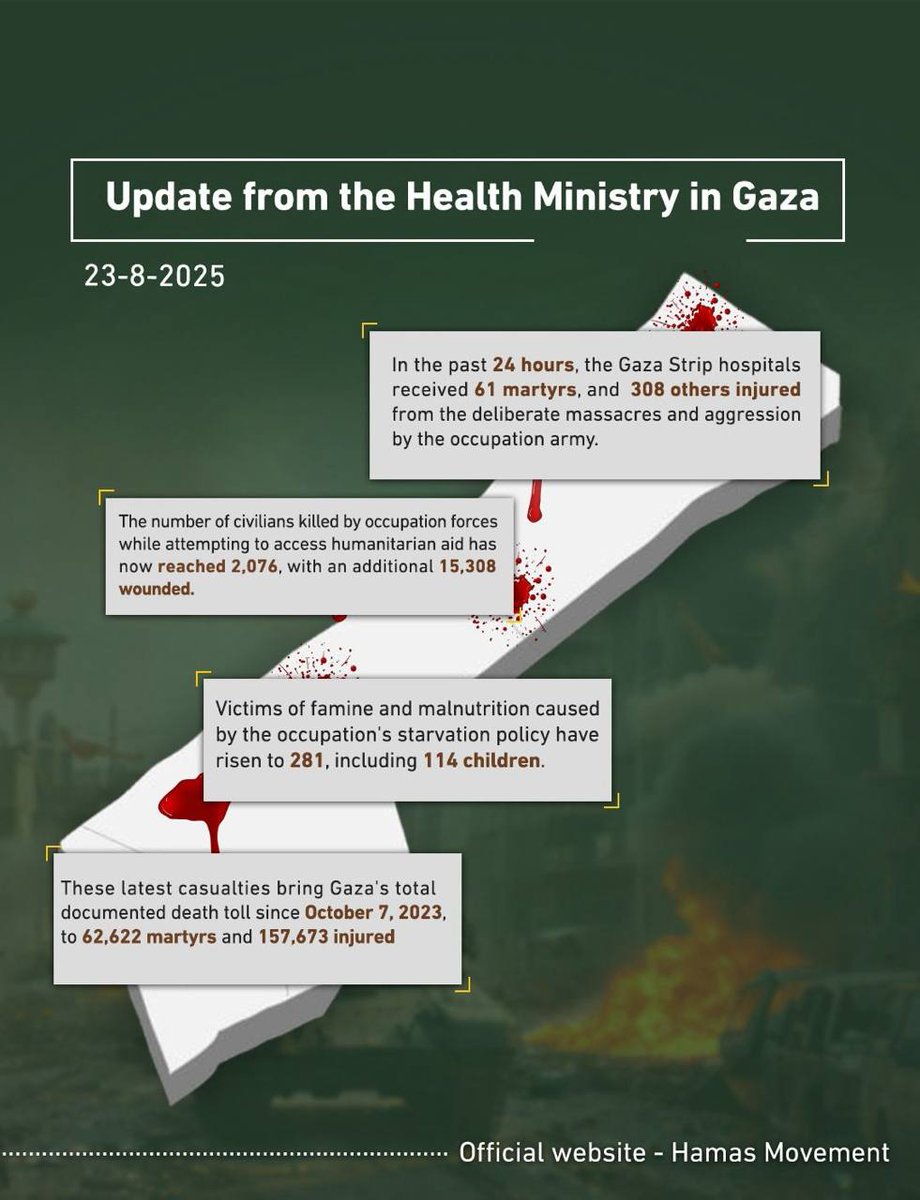 Update from the Health Ministry in Gaza

23-8-2025

In the past 24 hours, the Gaza Strip hospitals received 61 martyrs, and 308 others injured from the deliberate massacres and aggression by the occupation army.

The number of civilians killed by occupation forces while attempting to access humanitarian aid has now reached 2,076, with an additional 15,308 wounded.

Victims of famine and malnutrition caused by the occupation's starvation policy have risen to 281, including 114 children.

These latest casualties bring Gaza's total documented death toll since October 7, 2023, to 62,622 martyrs and 157,673 injured

Official website - Hamas Movement